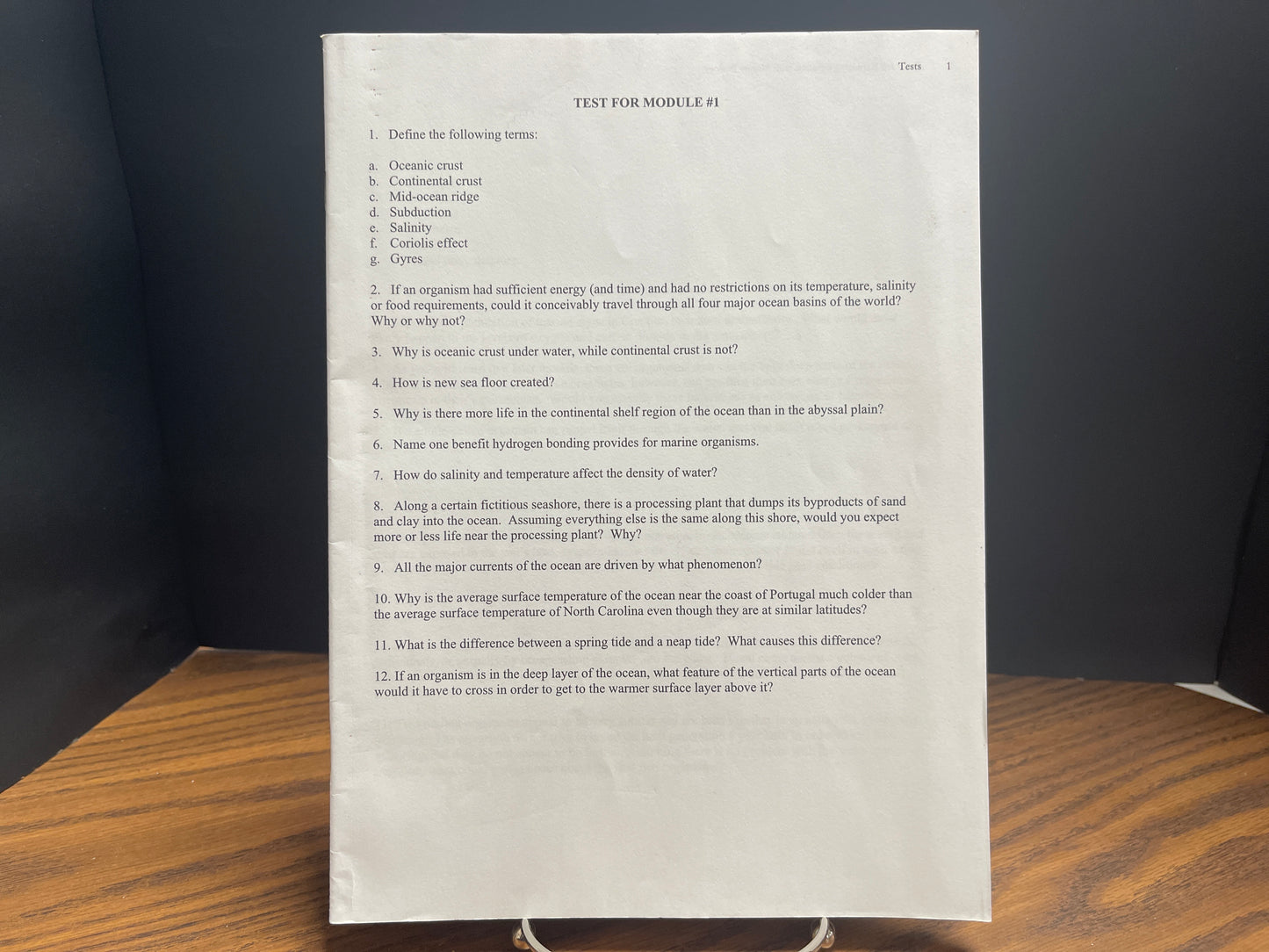 Tests 1

TEST FOR MODULE #1

1. Define the following terms:

a. Oceanic crust
b. Continental crust
c. Mid-ocean ridge
d. Subduction
e. Salinity
f. Coriolis effect
g. Gyres

2. If an organism had sufficient energy (and time) and had no restrictions on its temperature, salinity or food requirements, could it conceivably travel through all four major ocean basins of the world? Why or why not?

3. Why is oceanic crust under water, while continental crust is not?

4. How is new sea floor created?

5. Why is there more life in the continental shelf region of the ocean than in the abyssal plain?

6. Name one benefit hydrogen bonding provides for marine organisms.

7. How do salinity and temperature affect the density of water?

8. Along a certain fictitious seashore, there is a processing plant that dumps its byproducts of sand and clay into the ocean. Assuming everything else is the same along this shore, would you expect more or less life near the processing plant? Why?

9. All the major currents of the ocean are driven by what phenomenon?

10. Why is the average surface temperature of the ocean near the coast of Portugal much colder than the average surface temperature of North Carolina even though they are at similar latitudes?

11. What is the difference between a spring tide and a neap tide? What causes this difference?

12. If an organism is in the deep layer of the ocean, what feature of the vertical parts of the ocean would it have to cross in order to get to the warmer surface layer above it?